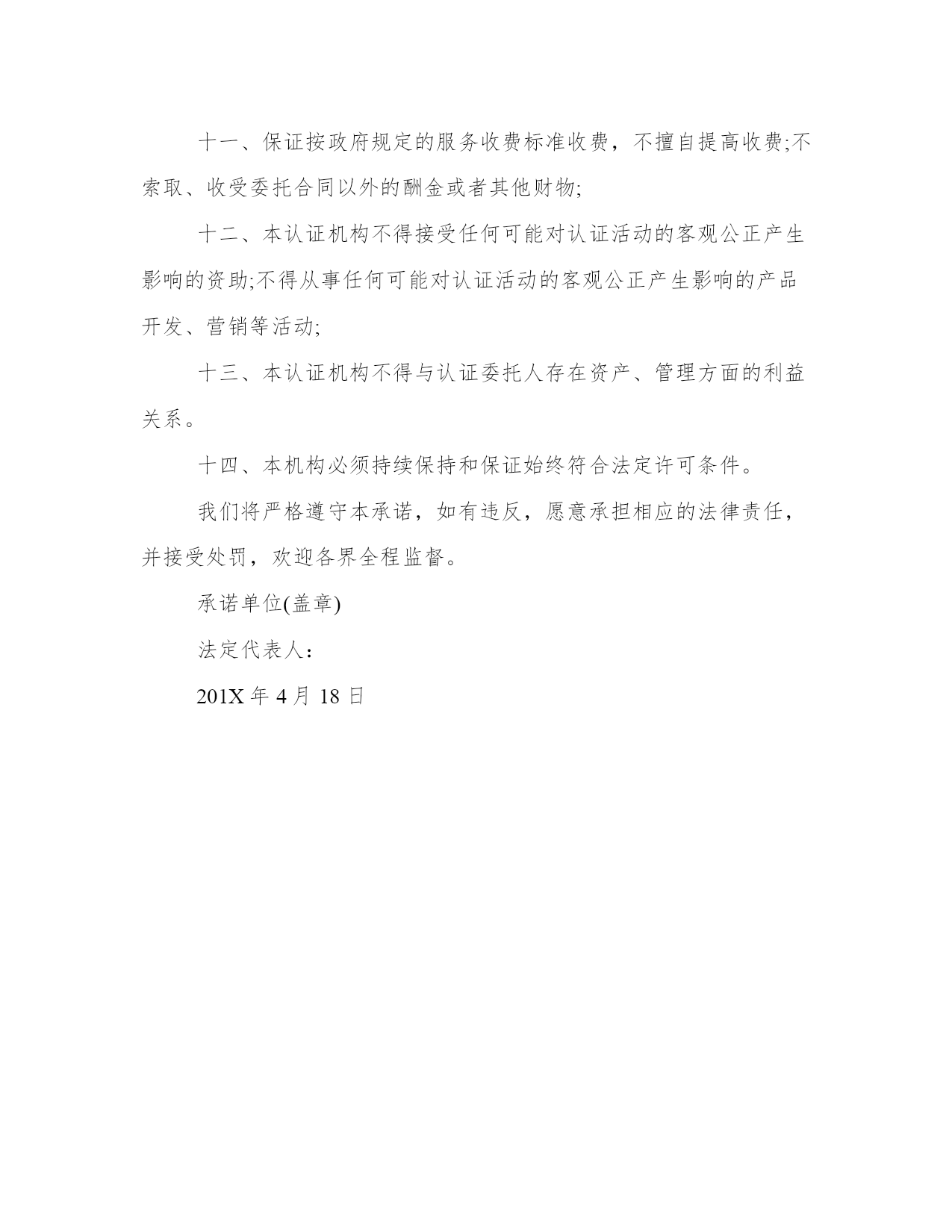 十一、保证按政府规定的服务收费标准收费，不擅自提高收费;不索取、收受委托合同以外的酬金或者其他财物;

十二、本认证机构不得接受任何可能对认证活动的客观公正产生影响的资助;不得从事任何可能对认证活动的客观公正产生影响的产品开发、营销等活动;

十三、本认证机构不得与认证委托人存在资产、管理方面的利益关系。

十四、本机构必须持续保持和保证始终符合法定许可条件。

我们将严格遵守本承诺，如有违反，愿意承担相应的法律责任，并接受处罚，欢迎各界全程监督。

承诺单位(盖章)

法定代表人：

201X 年 4 月 18 日